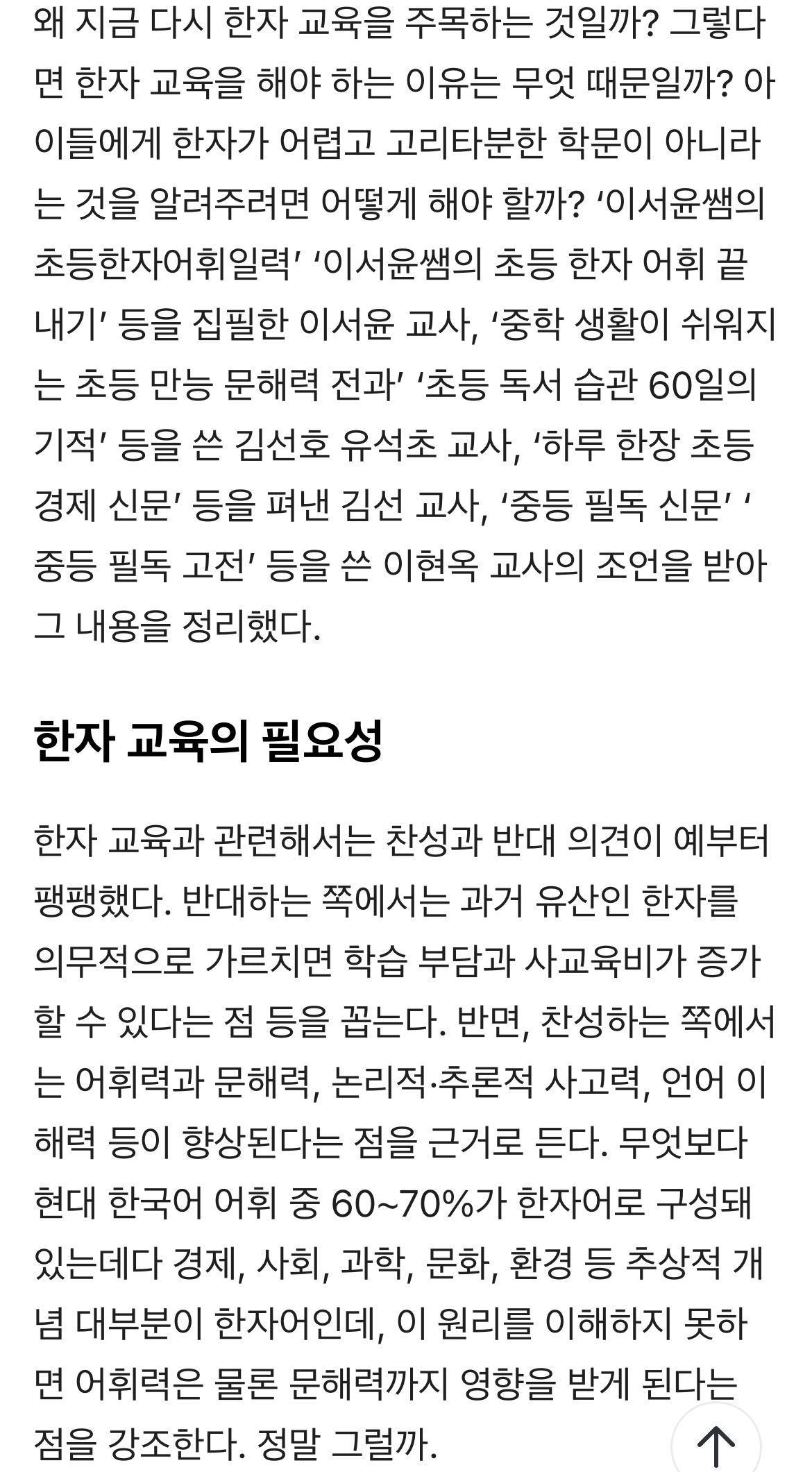 왜 지금 다시 한자 교육을 주목하는 것일까? 그렇다면 한자 교육을 해야 하는 이유는 무엇 때문일까? 아이들에게 한자가 어렵고 고리타분한 학문이 아니라는 것을 알려주려면 어떻게 해야 할까? ‘이서윤쌤의 초등한자어휘일력’ ‘이서윤쌤의 초등 한자 어휘 끝내기’ 등을 집필한 이서윤 교사, ‘중학 생활이 쉬워지는 초등 만능 문해력 전과’ ‘초등 독서 습관 60일의 기적’ 등을 쓴 김선호 유석초 교사, ‘하루 한장 초등 경제 신문’ 등을 펴낸 김선 교사, ‘중등 필독 신문’ ‘중등 필독 고전’ 등을 쓴 이현옥 교사의 조언을 받아 그 내용을 정리했다.

한자 교육의 필요성

한자 교육과 관련해서는 찬성과 반대 의견이 예부터 팽팽했다. 반대하는 쪽에서는 과거 유산인 한자를 의무적으로 가르치면 학습 부담과 사교육비가 증가할 수 있다는 점 등을 꼽는다. 반면, 찬성하는 쪽에서는 어휘력과 문해력, 논리적·추론적 사고력, 언어 이해력 등이 향상된다는 점을 근거로 든다. 무엇보다 현대 한국어 어휘 중 60~70%가 한자어로 구성돼 있는데다 경제, 사회, 과학, 문화, 환경 등 추상적 개념 대부분이 한자어인데, 이 원리를 이해하지 못하면 어휘력은 물론 문해력까지 영향을 받게 된다는 점을 강조한다. 정말 그럴까.